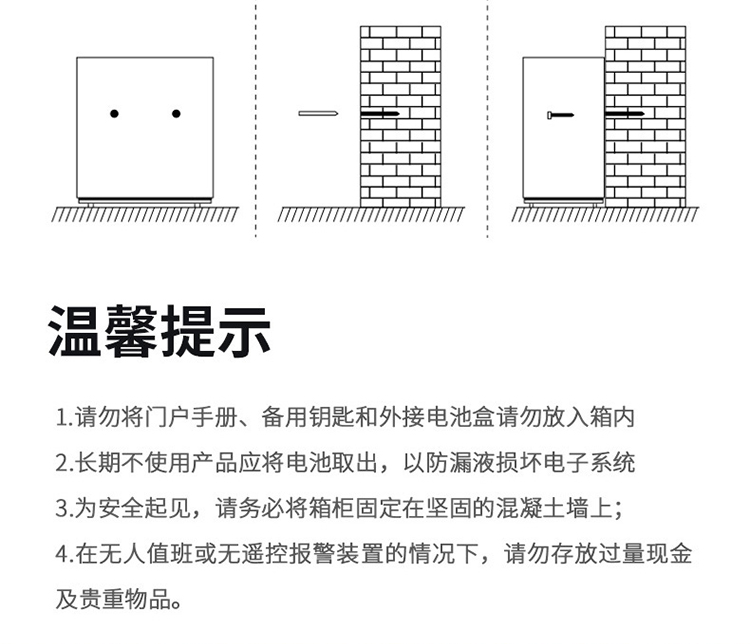 温馨提示

1.请勿将门户手册、备用钥匙和外接电池盒请勿放入箱内

2.长期不使用产品应将电池取出，以防漏液损坏电子系统

3.为安全起见，请务必将箱柜固定在坚固的混凝土墙上；

4.在无人值班或无遥控报警装置的情况下，请勿存放过量现金及贵重物品。